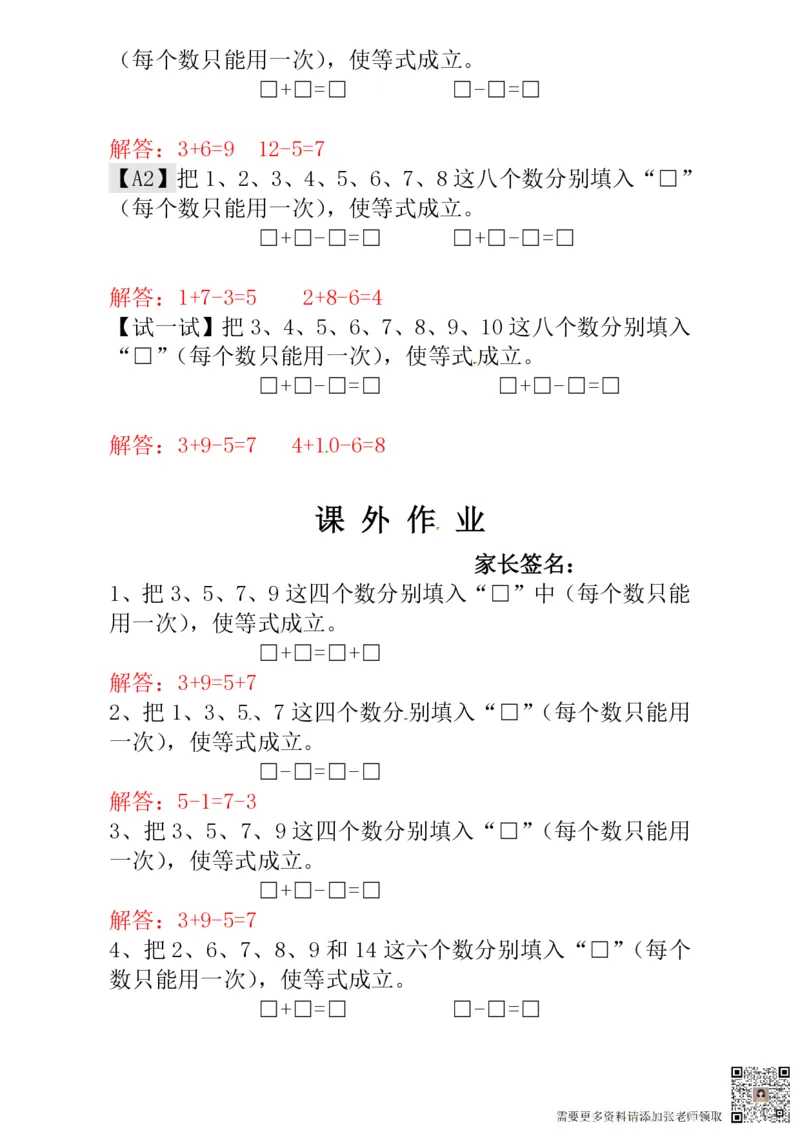 （每个数只能用一次），使等式成立。

□+□=□　　　□-□=□

解答：3+6=9　12-5=7

【A2】把 1、2、3、4、5、6、7、8 这八个数分别填入“□”（每个数只能用一次），使等式成立。

□+□-□=□　　　□+□-□=□

解答：1+7-3=5　　2+8-6=4

【试一试】把 3、4、5、6、7、8、9、10 这八个数分别填入“□”（每个数只能用一次），使等式成立。

□+□-□=□　　　□+□-□=□

解答：3+9-5=7　　4+10-6=8

课 外 作 业

家长签名：

1、把 3、5、7、9 这四个数分别填入“□”中（每个数只能用一次），使等式成立。

□+□=□+□

解答：3+9=5+7

2、把 1、3、5、7 这四个数分别填入“□”（每个数只能用一次），使等式成立。

□-□=□-□

解答：5-1=7-3

3、把 3、5、7、9 这四个数分别填入“□”（每个数只能用一次），使等式成立。

□+□-□=□

解答：3+9-5=7

4、把 2、6、7、8、9 和 14 这六个数分别填入“□”（每个数只能用一次），使等式成立。

□+□=□　　　□-□=□

需要更多资料请添加张老师领取